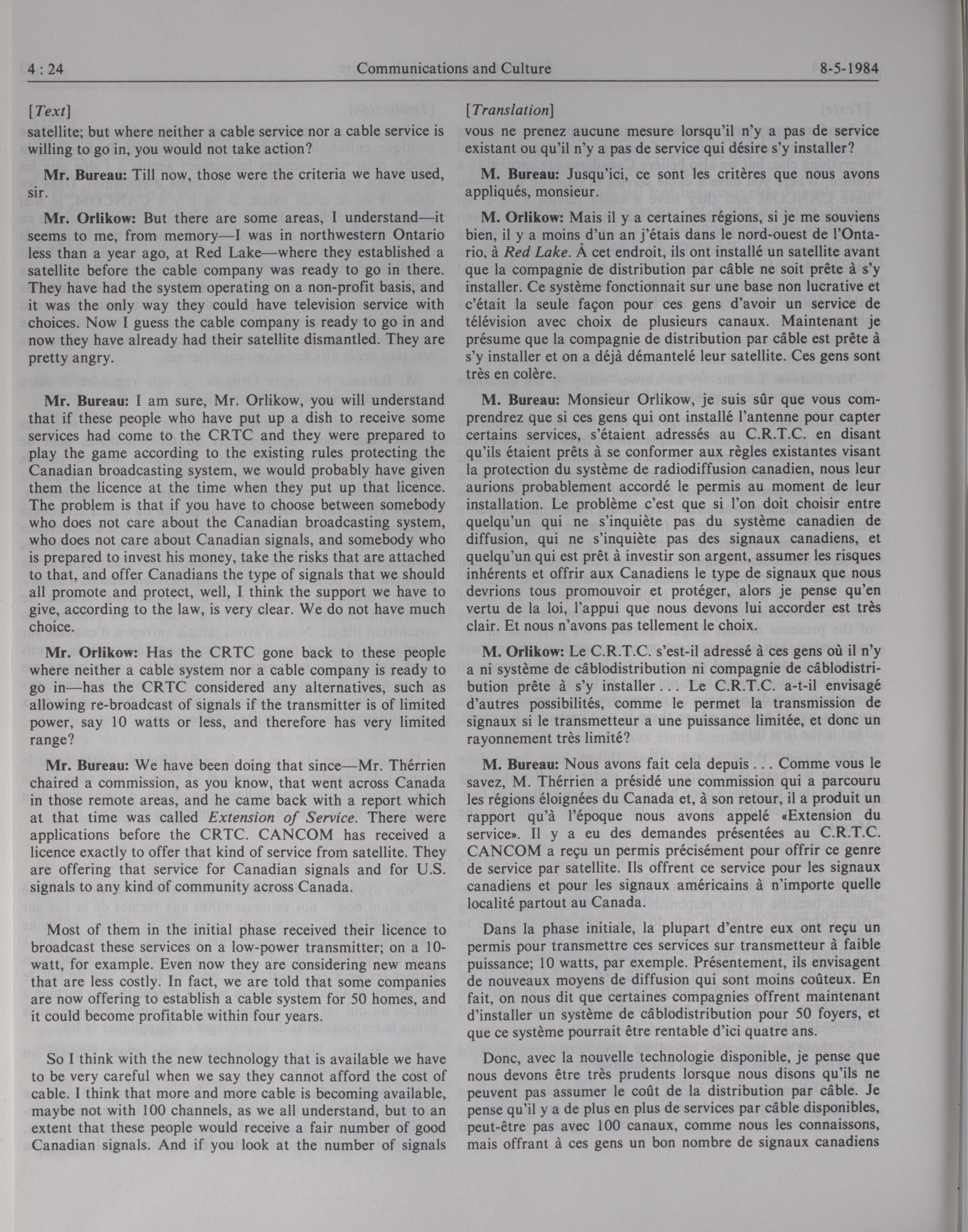 4 : 24 Communications and Culture 8-5-1984

[Text]

satellite; but where neither a cable service nor a cable service is willing to go in, you would not take action?

Mr. Bureau: Till now, those were the criteria we have used, sir.

Mr. Orlikow: But there are some areas, I understand—it seems to me, from memory—I was in northwestern Ontario less than a year ago, at Red Lake—where they established a satellite before the cable company was ready to go in there. They have had the system operating on a non-profit basis, and it was the only way they could have television service with choices. Now I guess the cable company is ready to go in and now they have already had their satellite dismantled. They are pretty angry.

Mr. Bureau: I am sure, Mr. Orlikow, you will understand that if these people who have put up a dish to receive some services had come to the CRTC and they were prepared to play the game according to the existing rules protecting the Canadian broadcasting system, we would probably have given them the licence at the time when they put up that licence. The problem is that if you have to choose between somebody who does not care about the Canadian broadcasting system, who does not care about Canadian signals, and somebody who is prepared to invest his money, take the risks that are attached to that, and offer Canadians the type of signals that we should all promote and protect, well, I think the support we have to give, according to the law, is very clear. We do not have much choice.

Mr. Orlikow: Has the CRTC gone back to these people where neither a cable system nor a cable company is ready to go in—has the CRTC considered any alternatives, such as allowing re-broadcast of signals if the transmitter is of limited power, say 10 watts or less, and therefore has very limited range?

Mr. Bureau: We have been doing that since—Mr. Thérrien chaired a commission, as you know, that went across Canada in those remote areas, and he came back with a report which at that time was called Extension of Service. There were applications before the CRTC. CANCOM has received a licence exactly to offer that kind of service from satellite. They are offering that service for Canadian signals and for U.S. signals to any kind of community across Canada.

Most of them in the initial phase received their licence to broadcast these services on a low-power transmitter; on a 10-watt, for example. Even now they are considering new means that are less costly. In fact, we are told that some companies are now offering to establish a cable system for 50 homes, and it could become profitable within four years.

So I think with the new technology that is available we have to be very careful when we say they cannot afford the cost of cable. I think that more and more cable is becoming available, maybe not with 100 channels, as we all understand, but to an extent that these people would receive a fair number of good Canadian signals. And if you look at the number of signals

[Translation]

vous ne prenez aucune mesure lorsqu'il n'y a pas de service existant ou qu'il n'y a pas de service qui désire s'y installer?

M. Bureau: Jusqu'ici, ce sont les critères que nous avons appliqués, monsieur.

M. Orlikow: Mais il y a certaines régions, si je me souviens bien, il y a moins d'un an j'étais dans le nord-ouest de l'Ontario, à Red Lake. À cet endroit, ils ont installé un satellite avant que la compagnie de distribution par câble ne soit prête à s'y installer. Ce système fonctionnait sur une base non lucrative et c'était la seule façon pour ces gens d'avoir un service de télévision avec choix de plusieurs canaux. Maintenant je présume que la compagnie de distribution par câble est prête à s'y installer et on a déjà démantelé leur satellite. Ces gens sont très en colère.

M. Bureau: Monsieur Orlikow, je suis sûr que vous comprendrez que si ces gens qui ont installé l'antenne pour capter certains services, s'étaient adressés au C.R.T.C. en disant qu'ils étaient prêts à se conformer aux règles existantes visant la protection du système de radiodiffusion canadien, nous leur aurions probablement accordé le permis au moment de leur installation. Le problème c'est que si l'on doit choisir entre quelqu'un qui ne s'inquiète pas du système canadien de diffusion, qui ne s'inquiète pas des signaux canadiens, et quelqu'un qui est prêt à investir son argent, assumer les risques inhérents et offrir aux Canadiens le type de signaux que nous devrions tous promouvoir et protéger, alors je pense qu'en vertu de la loi, l'appui que nous devons lui accorder est très clair. Et nous n'avons pas tellement le choix.

M. Orlikow: Le C.R.T.C. s'est-il adressé à ces gens où il n'y a ni système de câblodistribution ni compagnie de câblodistribution prête à s'y installer . . . Le C.R.T.C. a-t-il envisagé d'autres possibilités, comme le permet la transmission de signaux si le transmetteur a une puissance limitée, et donc un rayonnement très limité?

M. Bureau: Nous avons fait cela depuis . . . Comme vous le savez, M. Thérrien a présidé une commission qui a parcouru les régions éloignées du Canada et, à son retour, il a produit un rapport qu'à l'époque nous avons appelé «Extension du service». Il y a eu des demandes présentées au C.R.T.C. CANCOM a reçu un permis précisément pour offrir ce genre de service par satellite. Ils offrent ce service pour les signaux canadiens et pour les signaux américains à n'importe quelle localité partout au Canada.

Dans la phase initiale, la plupart d'entre eux ont reçu un permis pour transmettre ces services sur transmetteur à faible puissance; 10 watts, par exemple. Présentement, ils envisagent de nouveaux moyens de diffusion qui sont moins coûteux. En fait, on nous dit que certaines compagnies offrent maintenant d'installer un système de câblodistribution pour 50 foyers, et que ce système pourrait être rentable d'ici quatre ans.

Donc, avec la nouvelle technologie disponible, je pense que nous devons être très prudents lorsque nous disons qu'ils ne peuvent pas assumer le coût de la distribution par câble. Je pense qu'il y a de plus en plus de services par câble disponibles, peut-être pas avec 100 canaux, comme nous les connaissons, mais offrant à ces gens un bon nombre de signaux canadiens